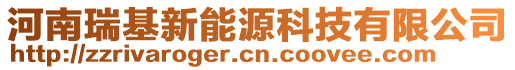 河南瑞基新能源科技有限公司
http://zzrivaroger.cn.coovee.com